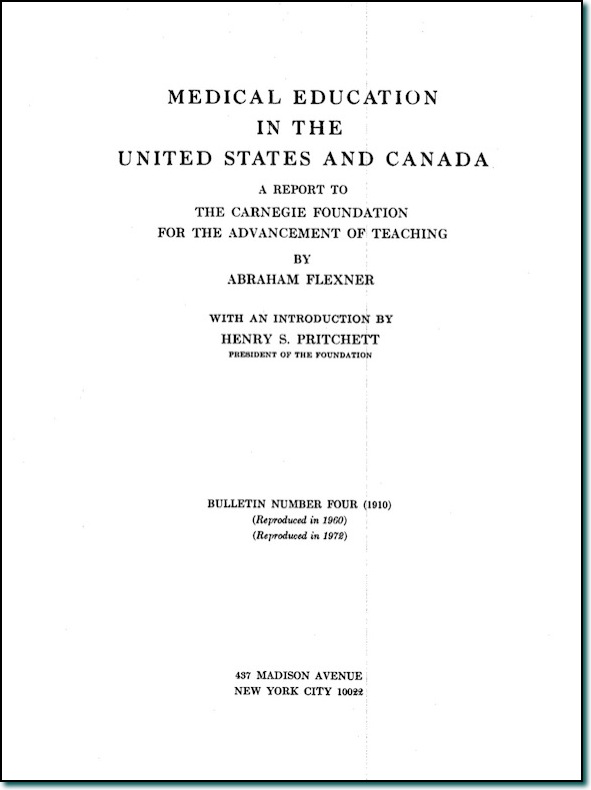 MEDICAL EDUCATION
IN THE
UNITED STATES AND CANADA

A REPORT TO
THE CARNEGIE FOUNDATION
FOR THE ADVANCEMENT OF TEACHING

BY
ABRAHAM FLEXNER

WITH AN INTRODUCTION BY
HENRY S. PRITCHETT
PRESIDENT OF THE FOUNDATION

BULLETIN NUMBER FOUR (1910)
(Reproduced in 1960)
(Reproduced in 1972)

437 MADISON AVENUE
NEW YORK CITY 10022